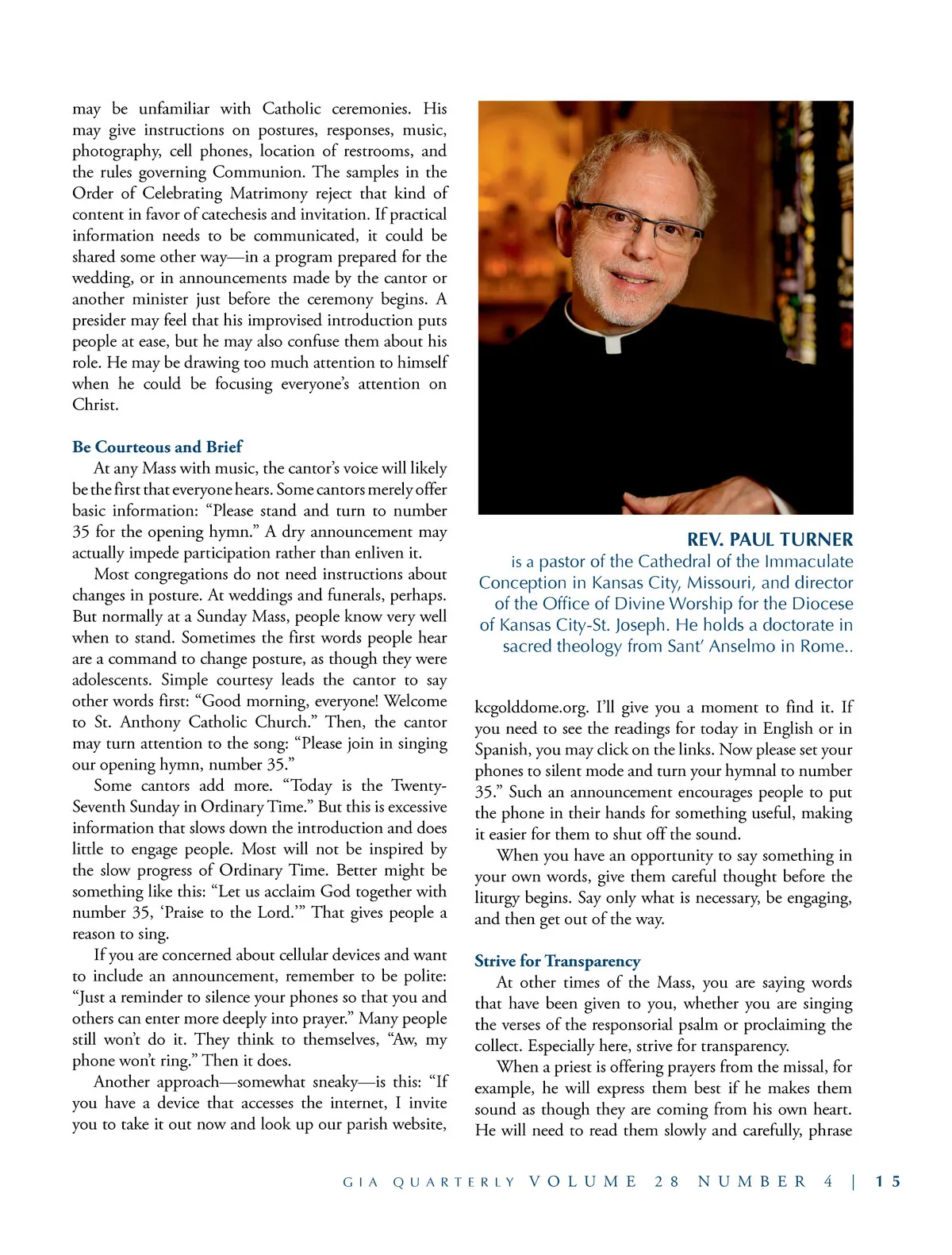 may be unfamiliar with Catholic ceremonies. His may give instructions on postures, responses, music, photography, cell phones, location of restrooms, and the rules governing Communion. The samples in the Order of Celebrating Matrimony reject that kind of content in favor of catechesis and invitation. If practical information needs to be communicated, it could be shared some other way—in a program prepared for the wedding, or in announcements made by the cantor or another minister just before the ceremony begins. A presider may feel that his improvised introduction puts people at ease, but he may also confuse them about his role. He may be drawing too much attention to himself when he could be focusing everyone's attention on Christ.

Be Courteous and Brief

At any Mass with music, the cantor's voice will likely be the first that everyone hears. Some cantors merely offer basic information: "Please stand and turn to number 35 for the opening hymn." A dry announcement may actually impede participation rather than enliven it.

Most congregations do not need instructions about changes in posture. At weddings and funerals, perhaps. But normally at a Sunday Mass, people know very well when to stand. Sometimes the first words people hear are a command to change posture, as though they were adolescents. Simple courtesy leads the cantor to say other words first: "Good morning, everyone! Welcome to St. Anthony Catholic Church." Then, the cantor may turn attention to the song: "Please join in singing our opening hymn, number 35."

Some cantors add more. "Today is the Twenty-Seventh Sunday in Ordinary Time." But this is excessive information that slows down the introduction and does little to engage people. Most will not be inspired by the slow progress of Ordinary Time. Better might be something like this: "Let us acclaim God together with number 35, 'Praise to the Lord.'" That gives people a reason to sing.

If you are concerned about cellular devices and want to include an announcement, remember to be polite: "Just a reminder to silence your phones so that you and others can enter more deeply into prayer." Many people still won't do it. They think to themselves, "Aw, my phone won't ring." Then it does.

Another approach—somewhat sneaky—is this: "If you have a device that accesses the internet, I invite you to take it out now and look up our parish website,

REV. PAUL TURNER
is a pastor of the Cathedral of the Immaculate Conception in Kansas City, Missouri, and director of the Office of Divine Worship for the Diocese of Kansas City-St. Joseph. He holds a doctorate in sacred theology from Sant' Anselmo in Rome..

kcgolddome.org. I'll give you a moment to find it. If you need to see the readings for today in English or in Spanish, you may click on the links. Now please set your phones to silent mode and turn your hymnal to number 35." Such an announcement encourages people to put the phone in their hands for something useful, making it easier for them to shut off the sound.

When you have an opportunity to say something in your own words, give them careful thought before the liturgy begins. Say only what is necessary, be engaging, and then get out of the way.

Strive for Transparency

At other times of the Mass, you are saying words that have been given to you, whether you are singing the verses of the responsorial psalm or proclaiming the collect. Especially here, strive for transparency.

When a priest is offering prayers from the missal, for example, he will express them best if he makes them sound as though they are coming from his own heart. He will need to read them slowly and carefully, phrase

GIA QUARTERLY VOLUME 28 NUMBER 4 | 15